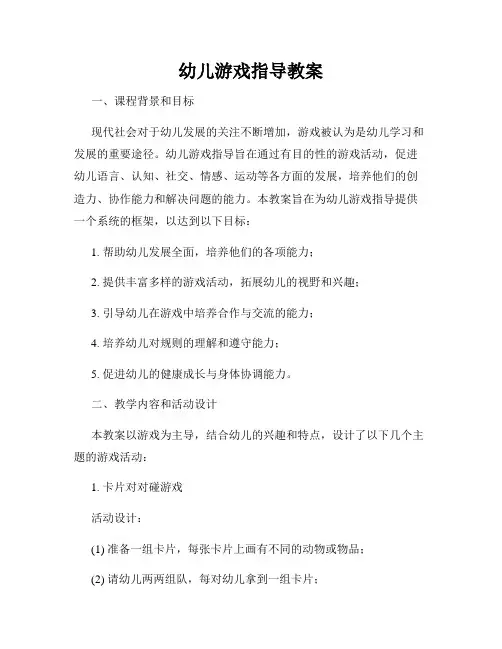 幼儿游戏指导教案

一、课程背景和目标

现代社会对于幼儿发展的关注不断增加，游戏被认为是幼儿学习和发展的重要途径。幼儿游戏指导旨在通过有目的性的游戏活动，促进幼儿语言、认知、社交、情感、运动等各方面的发展，培养他们的创造力、协作能力和解决问题的能力。本教案旨在为幼儿游戏指导提供一个系统的框架，以达到以下目标：

1. 帮助幼儿发展全面，培养他们的各项能力；

2. 提供丰富多样的游戏活动，拓展幼儿的视野和兴趣；

3. 引导幼儿在游戏中培养合作与交流的能力；

4. 培养幼儿对规则的理解和遵守能力；

5. 促进幼儿的健康成长与身体协调能力。

二、教学内容和活动设计

本教案以游戏为主导，结合幼儿的兴趣和特点，设计了以下几个主题的游戏活动：

1. 卡片对对碰游戏

活动设计：

(1) 准备一组卡片，每张卡片上画有不同的动物或物品；

(2) 请幼儿两两组队，每对幼儿拿到一组卡片；